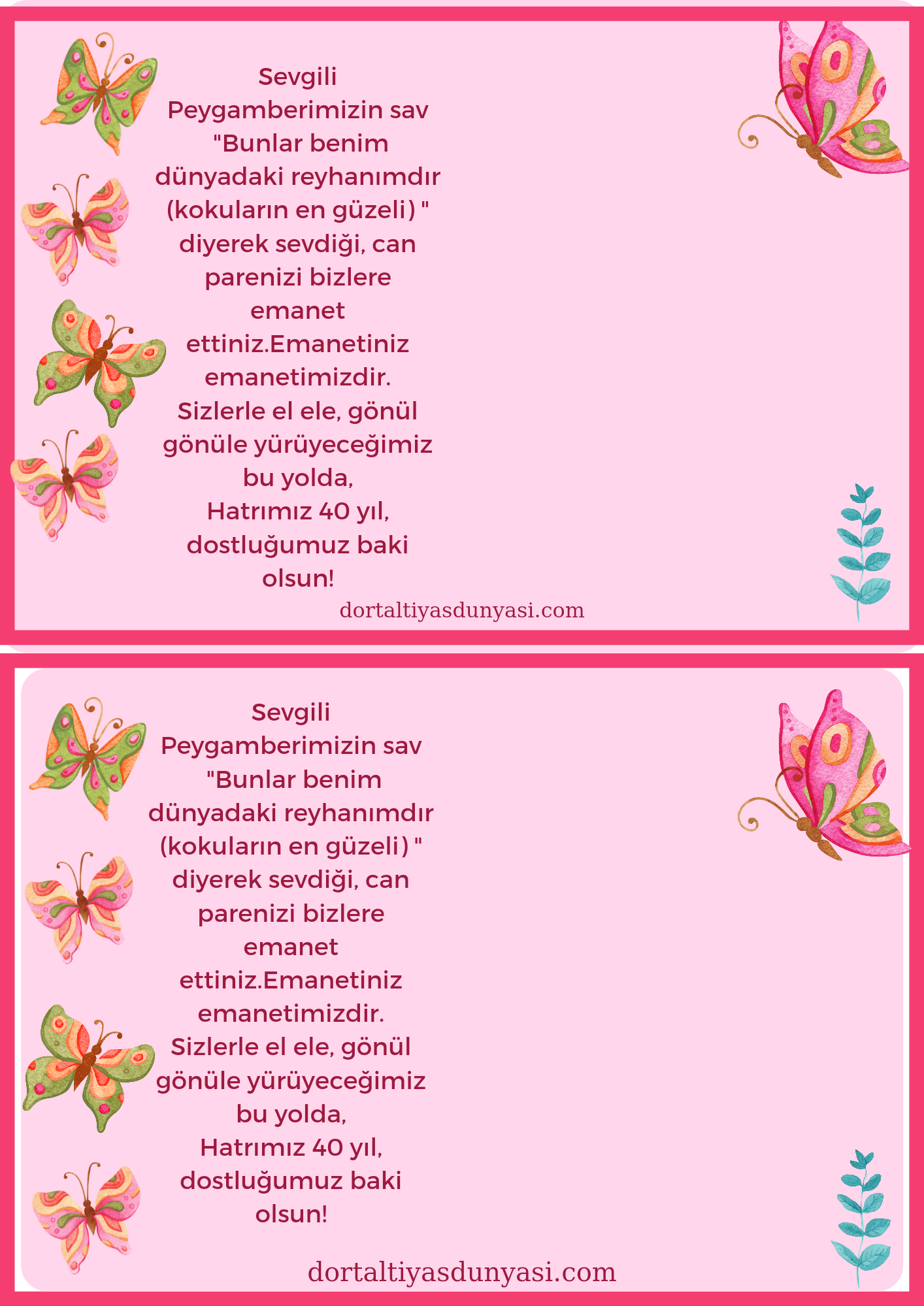 Sevgili Peygamberimizin sav "Bunlar benim dünyadaki reyhanımdır (kokuların en güzeli) " diyerek sevdiği, can parenizi bizlere emanet ettiniz.Emanetiniz emanetimizdir. Sizlerle el ele, gönül gönüle yürüyeceğimiz bu yolda,
Hatrımız 40 yıl, dostluğumuz baki olsun!

dortaltiyasdunyasi.com

Sevgili Peygamberimizin sav "Bunlar benim dünyadaki reyhanımdır (kokuların en güzeli) " diyerek sevdiği, can parenizi bizlere emanet ettiniz.Emanetiniz emanetimizdir. Sizlerle el ele, gönül gönüle yürüyeceğimiz bu yolda,
Hatrımız 40 yıl, dostluğumuz baki olsun!

dortaltiyasdunyasi.com